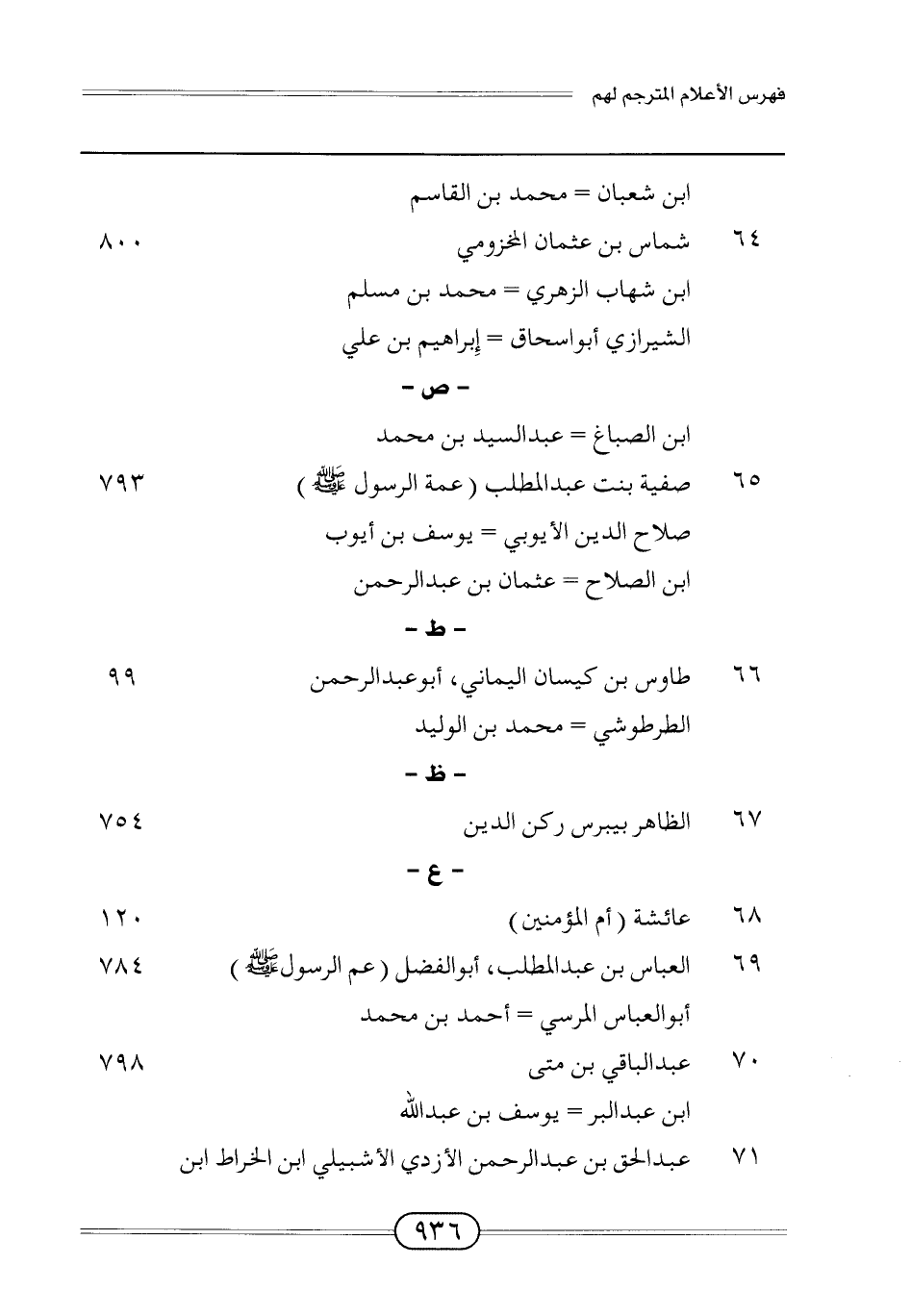 فهرس الأعلام المترجم لهم

ابن شعبان = محمد بن القاسم

٦٤ شماس بن عثمان المخزومي ٨٠٠

ابن شهاب الزهري = محمد بن مسلم

الشيرازي أبواسحاق = إبراهيم بن علي

- ص -

ابن الصباغ = عبدالسيد بن محمد

٦٥ صفية بنت عبدالمطلب (عمة الرسول ﷺ) ٧٩٣

صلاح الدين الأيوبي = يوسف بن أيوب

ابن الصلاح = عثمان بن عبدالرحمن

- ط -

٦٦ طاوس بن كيسان اليماني، أبوعبدالرحمن ٩٩

الطرطوشي = محمد بن الوليد

- ظ -

٦٧ الظاهر بيبرس ركن الدين ٧٥٤

- ع -

٦٨ عائشة (أم المؤمنين) ١٢٠

٦٩ العباس بن عبدالمطلب، أبوالفضل (عم الرسول ﷺ) ٧٨٤

أبوالعباس المرسي = أحمد بن محمد

٧٠ عبدالباقي بن متى ٧٩٨

ابن عبدالبر = يوسف بن عبدالله

٧١ عبدالحق بن عبدالرحمن الأزدي الأشبيلي ابن الخراط ابن

٩٣٦